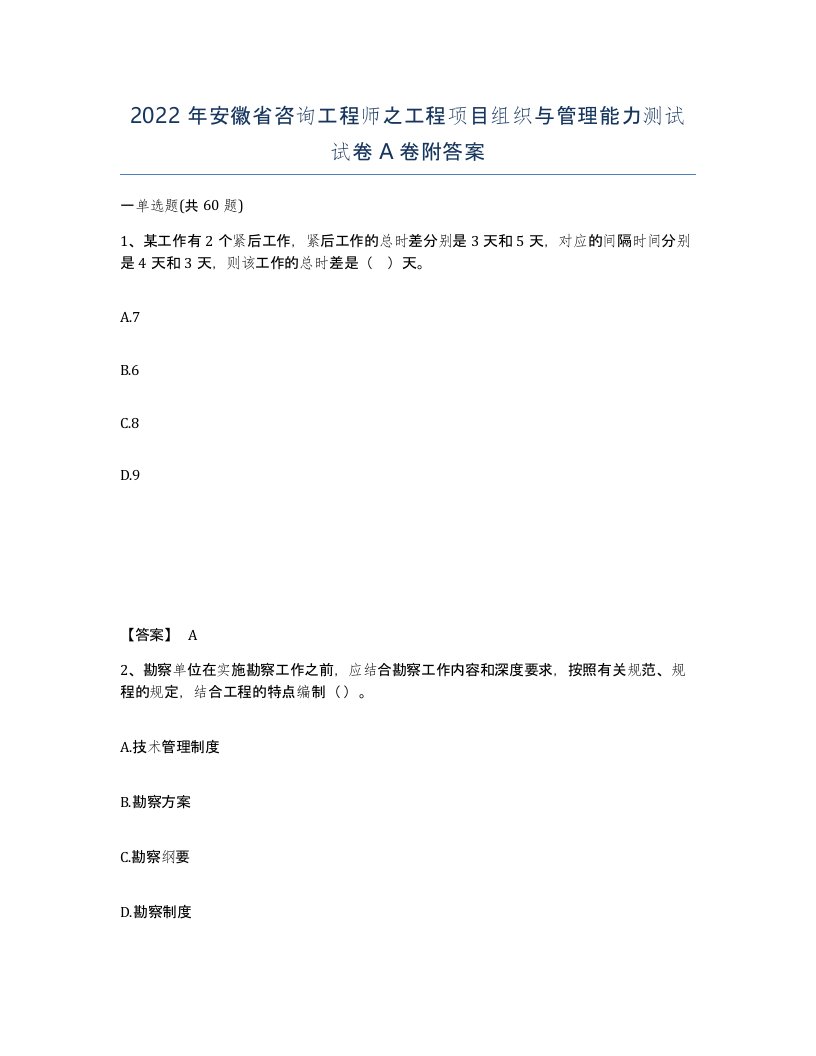 2022 年安徽省咨询工程师之工程项目组织与管理能力测试试卷 A 卷附答案

一单选题(共 60 题)

1、某工作有 2 个紧后工作，紧后工作的总时差分别是 3 天和 5 天，对应的间隔时间分别是 4 天和 3 天，则该工作的总时差是（　）天。

A.7

B.6

C.8

D.9

【答案】 A

2、勘察单位在实施勘察工作之前，应结合勘察工作内容和深度要求，按照有关规范、规程的规定，结合工程的特点编制（）。

A.技术管理制度

B.勘察方案

C.勘察纲要

D.勘察制度